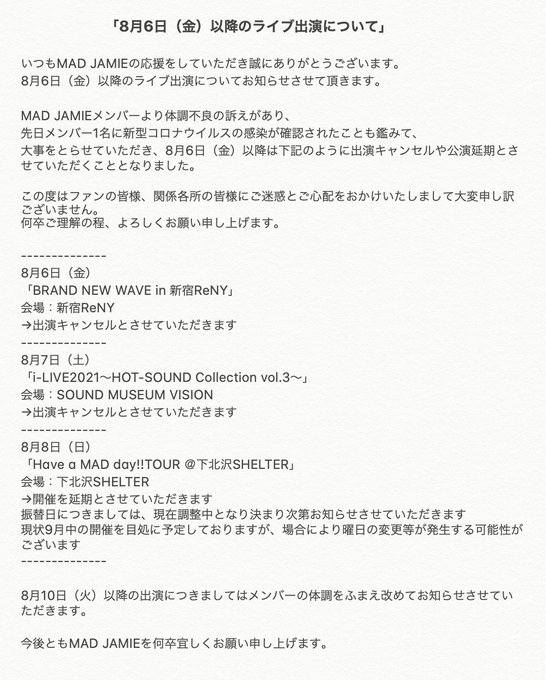 「8月6日（金）以降のライブ出演について」

いつもMAD JAMIEの応援をしていただき誠にありがとうございます。
8月6日（金）以降のライブ出演についてお知らせさせて頂きます。

MAD JAMIEメンバーより体調不良の訴えがあり、
先日メンバー1名に新型コロナウイルスの感染が確認されたことも鑑みて、
大事をとらせていただき、8月6日（金）以降は下記のように出演キャンセルや公演延期とさせていただくこととなりました。

この度はファンの皆様、関係各所の皆様にご迷惑とご心配をおかけいたしまして大変申し訳ございません。
何卒ご理解の程、よろしくお願い申し上げます。

--------------
8月6日（金）
「BRAND NEW WAVE in 新宿ReNY」
会場：新宿ReNY
→出演キャンセルとさせていただきます
--------------
8月7日（土）
「i-LIVE2021〜HOT-SOUND Collection vol.3〜」
会場：SOUND MUSEUM VISION
→出演キャンセルとさせていただきます
--------------
8月8日（日）
「Have a MAD day!!TOUR @下北沢SHELTER」
会場：下北沢SHELTER
→開催を延期とさせていただきます
振替日につきましては、現在調整中となり決まり次第お知らせさせていただきます
現状9月中の開催を目処に予定しておりますが、場合により曜日の変更等が発生する可能性がございます
--------------

8月10日（火）以降の出演につきましてはメンバーの体調をふまえ改めてお知らせさせていただきます。

今後ともMAD JAMIEを何卒宜しくお願い申し上げます。